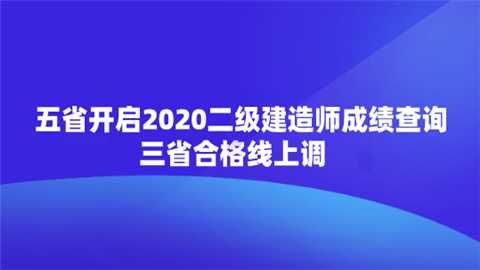 五省开启2020二级建造师成绩查询
三省合格线上调